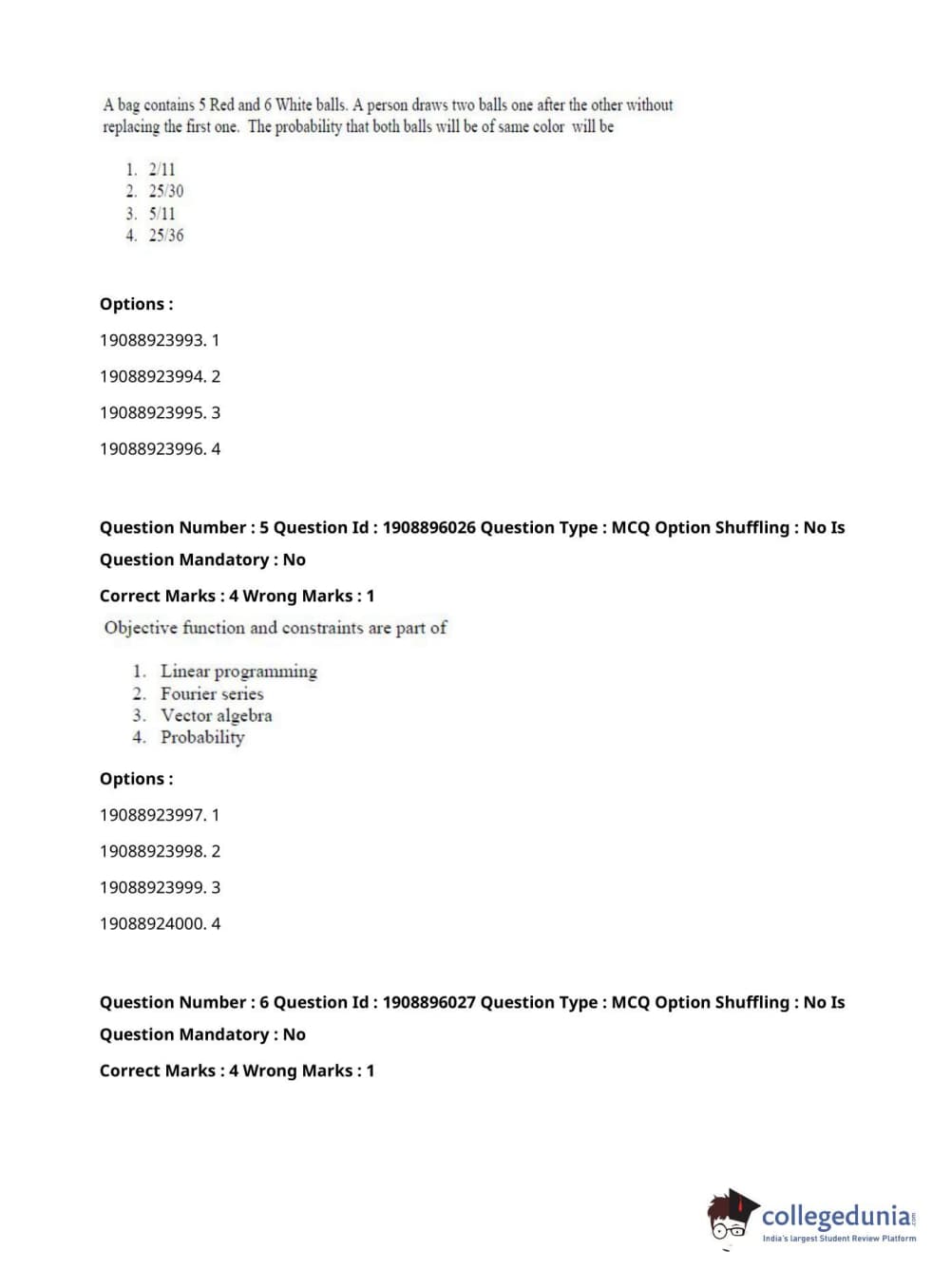 A bag contains 5 Red and 6 White balls. A person draws two balls one after the other without replacing the first one. The probability that both balls will be of same color will be

1. 2/11
2. 25/30
3. 5/11
4. 25/36

Options :

19088923993. 1

19088923994. 2

19088923995. 3

19088923996. 4

Question Number : 5 Question Id : 1908896026 Question Type : MCQ Option Shuffling : No Is Question Mandatory : No

Correct Marks : 4 Wrong Marks : 1

Objective function and constraints are part of

1. Linear programming
2. Fourier series
3. Vector algebra
4. Probability

Options :

19088923997. 1

19088923998. 2

19088923999. 3

19088924000. 4

Question Number : 6 Question Id : 1908896027 Question Type : MCQ Option Shuffling : No Is Question Mandatory : No

Correct Marks : 4 Wrong Marks : 1

collegedunia.com
India's largest Student Review Platform